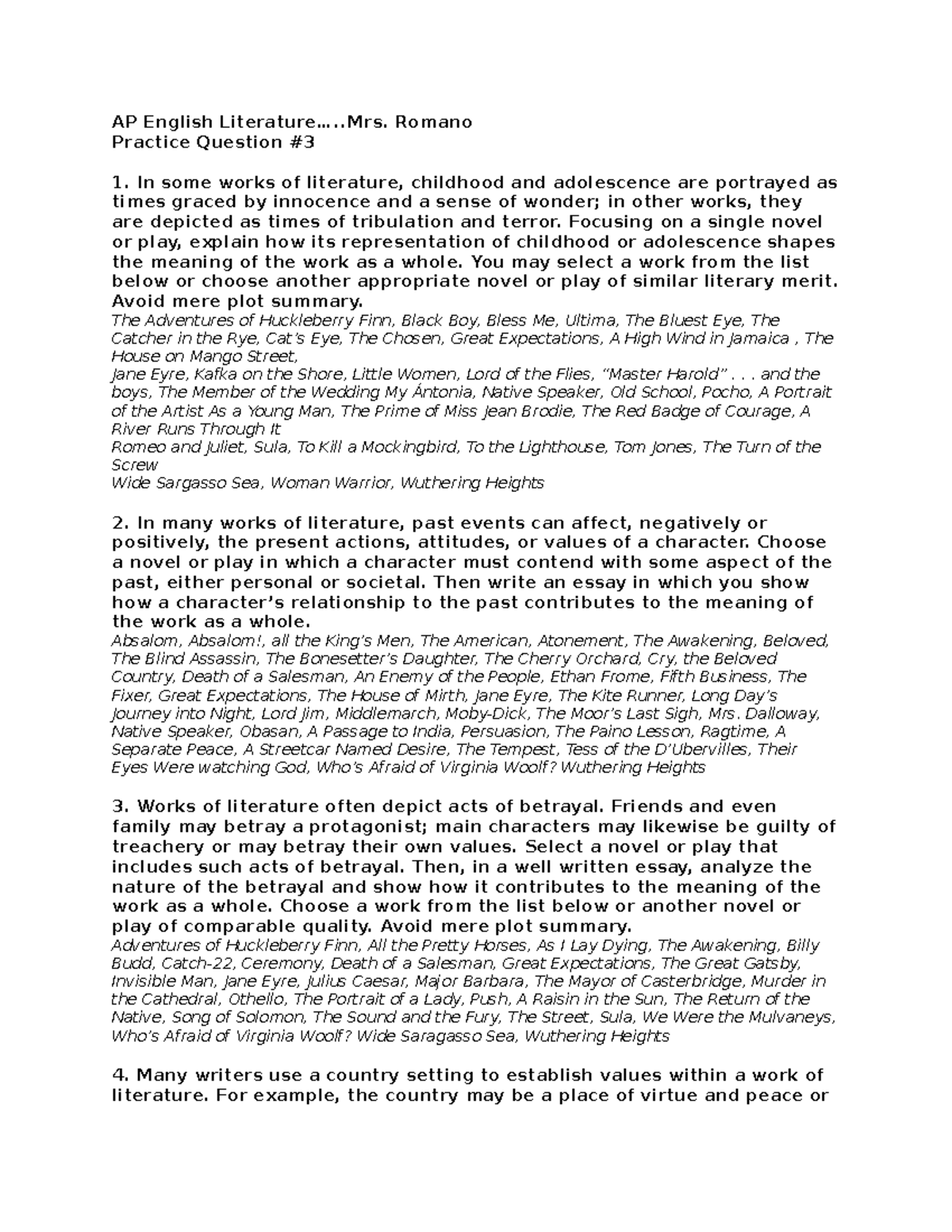 AP English Literature…..Mrs. Romano
Practice Question #3

1. In some works of literature, childhood and adolescence are portrayed as times graced by innocence and a sense of wonder; in other works, they are depicted as times of tribulation and terror. Focusing on a single novel or play, explain how its representation of childhood or adolescence shapes the meaning of the work as a whole. You may select a work from the list below or choose another appropriate novel or play of similar literary merit. Avoid mere plot summary.
The Adventures of Huckleberry Finn, Black Boy, Bless Me, Ultima, The Bluest Eye, The Catcher in the Rye, Cat's Eye, The Chosen, Great Expectations, A High Wind in Jamaica , The House on Mango Street,
Jane Eyre, Kafka on the Shore, Little Women, Lord of the Flies, "Master Harold" . . . and the boys, The Member of the Wedding My Ántonia, Native Speaker, Old School, Pocho, A Portrait of the Artist As a Young Man, The Prime of Miss Jean Brodie, The Red Badge of Courage, A River Runs Through It
Romeo and Juliet, Sula, To Kill a Mockingbird, To the Lighthouse, Tom Jones, The Turn of the Screw
Wide Sargasso Sea, Woman Warrior, Wuthering Heights

2. In many works of literature, past events can affect, negatively or positively, the present actions, attitudes, or values of a character. Choose a novel or play in which a character must contend with some aspect of the past, either personal or societal. Then write an essay in which you show how a character's relationship to the past contributes to the meaning of the work as a whole.
Absalom, Absalom!, all the King's Men, The American, Atonement, The Awakening, Beloved, The Blind Assassin, The Bonesetter's Daughter, The Cherry Orchard, Cry, the Beloved Country, Death of a Salesman, An Enemy of the People, Ethan Frome, Fifth Business, The Fixer, Great Expectations, The House of Mirth, Jane Eyre, The Kite Runner, Long Day's Journey into Night, Lord Jim, Middlemarch, Moby-Dick, The Moor's Last Sigh, Mrs. Dalloway, Native Speaker, Obasan, A Passage to India, Persuasion, The Paino Lesson, Ragtime, A Separate Peace, A Streetcar Named Desire, The Tempest, Tess of the D'Ubervilles, Their Eyes Were watching God, Who's Afraid of Virginia Woolf? Wuthering Heights

3. Works of literature often depict acts of betrayal. Friends and even family may betray a protagonist; main characters may likewise be guilty of treachery or may betray their own values. Select a novel or play that includes such acts of betrayal. Then, in a well written essay, analyze the nature of the betrayal and show how it contributes to the meaning of the work as a whole. Choose a work from the list below or another novel or play of comparable quality. Avoid mere plot summary.
Adventures of Huckleberry Finn, All the Pretty Horses, As I Lay Dying, The Awakening, Billy Budd, Catch-22, Ceremony, Death of a Salesman, Great Expectations, The Great Gatsby, Invisible Man, Jane Eyre, Julius Caesar, Major Barbara, The Mayor of Casterbridge, Murder in the Cathedral, Othello, The Portrait of a Lady, Push, A Raisin in the Sun, The Return of the Native, Song of Solomon, The Sound and the Fury, The Street, Sula, We Were the Mulvaneys, Who's Afraid of Virginia Woolf? Wide Saragasso Sea, Wuthering Heights

4. Many writers use a country setting to establish values within a work of literature. For example, the country may be a place of virtue and peace or